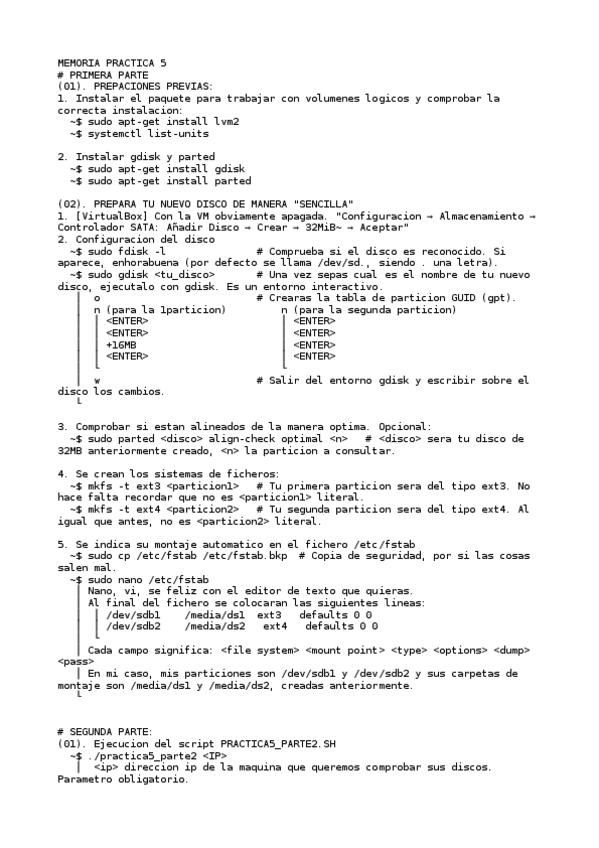 MEMORIA PRACTICA 5
# PRIMERA PARTE
(01). PREPACIONES PREVIAS:
1. Instalar el paquete para trabajar con volumenes logicos y comprobar la correcta instalacion:
~$ sudo apt-get install lvm2
~$ systemctl list-units

2. Instalar gdisk y parted
~$ sudo apt-get install gdisk
~$ sudo apt-get install parted

(02). PREPARA TU NUEVO DISCO DE MANERA "SENCILLA"
1. [VirtualBox] Con la VM obviamente apagada. "Configuracion → Almacenamiento → Controlador SATA: Añadir Disco → Crear → 32MiB~ → Aceptar"
2. Configuracion del disco
~$ sudo fdisk -l # Comprueba si el disco es reconocido. Si aparece, enhorabuena (por defecto se llama /dev/sd., siendo . una letra).
~$ sudo gdisk <tu_disco> # Una vez sepas cual es el nombre de tu nuevo disco, ejecutalo con gdisk. Es un entorno interactivo.
o # Crearas la tabla de particion GUID (gpt).
n (para la 1particion) n (para la segunda particion)
<ENTER> <ENTER>
<ENTER> <ENTER>
+16MB <ENTER>
<ENTER> <ENTER>
w # Salir del entorno gdisk y escribir sobre el disco los cambios.

3. Comprobar si estan alineados de la manera optima. Opcional:
~$ sudo parted <disco> align-check optimal <n> # <disco> sera tu disco de 32MB anteriormente creado, <n> la particion a consultar.

4. Se crean los sistemas de ficheros:
~$ mkfs -t ext3 <particion1> # Tu primera particion sera del tipo ext3. No hace falta recordar que no es <particion1> literal.
~$ mkfs -t ext4 <particion2> # Tu segunda particion sera del tipo ext4. Al igual que antes, no es <particion2> literal.

5. Se indica su montaje automatico en el fichero /etc/fstab
~$ sudo cp /etc/fstab /etc/fstab.bkp # Copia de seguridad, por si las cosas salen mal.
~$ sudo nano /etc/fstab
Nano, vi, se feliz con el editor de texto que quieras.
Al final del fichero se colocaran las siguientes lineas:
/dev/sdb1 /media/ds1 ext3 defaults 0 0
/dev/sdb2 /media/ds2 ext4 defaults 0 0
Cada campo significa: <file system> <mount point> <type> <options> <dump> <pass>
En mi caso, mis particiones son /dev/sdb1 y /dev/sdb2 y sus carpetas de montaje son /media/ds1 y /media/ds2, creadas anteriormente.

# SEGUNDA PARTE:
(01). Ejecucion del script PRACTICA5_PARTE2.SH
~$ ./practica5_parte2 <IP>
<ip> direccion ip de la maquina que queremos comprobar sus discos. Parametro obligatorio.